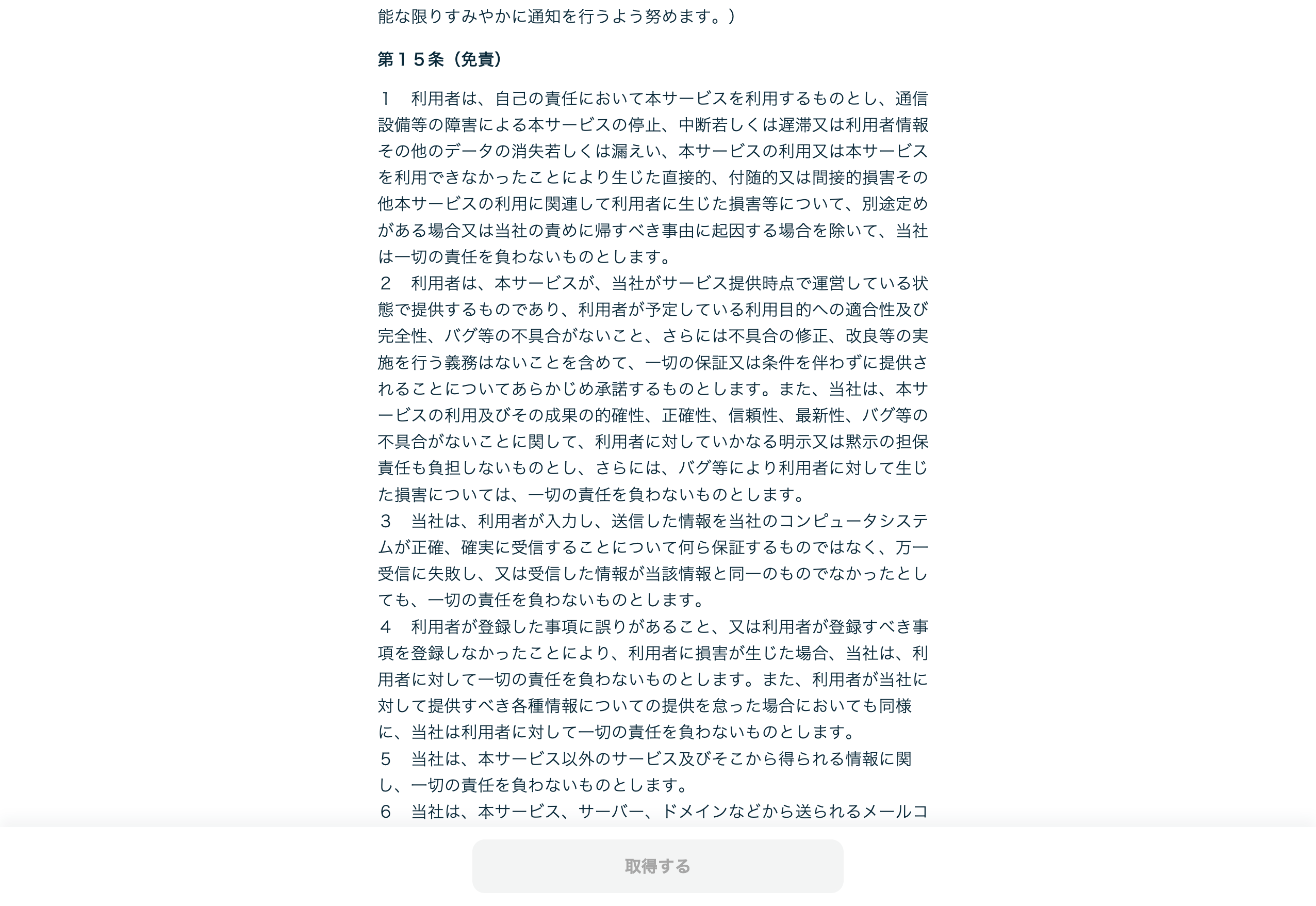 能な限りすみやかに通知を行うよう努めます。）

第１５条（免責）

１　利用者は、自己の責任において本サービスを利用するものとし、通信設備等の障害による本サービスの停止、中断若しくは遅滞又は利用者情報その他のデータの消失若しくは漏えい、本サービスの利用又は本サービスを利用できなかったことにより生じた直接的、付随的又は間接的損害その他本サービスの利用に関連して利用者に生じた損害等について、別途定めがある場合又は当社の責めに帰すべき事由に起因する場合を除いて、当社は一切の責任を負わないものとします。
２　利用者は、本サービスが、当社がサービス提供時点で運営している状態で提供するものであり、利用者が予定している利用目的への適合性及び完全性、バグ等の不具合がないこと、さらには不具合の修正、改良等の実施を行う義務はないことを含めて、一切の保証又は条件を伴わずに提供されることについてあらかじめ承諾するものとします。また、当社は、本サービスの利用及びその成果の的確性、正確性、信頼性、最新性、バグ等の不具合がないことに関して、利用者に対していかなる明示又は黙示の担保責任も負担しないものとし、さらには、バグ等により利用者に対して生じた損害については、一切の責任を負わないものとします。
３　当社は、利用者が入力し、送信した情報を当社のコンピュータシステムが正確、確実に受信することについて何ら保証するものではなく、万一受信に失敗し、又は受信した情報が当該情報と同一のものでなかったとしても、一切の責任を負わないものとします。
４　利用者が登録した事項に誤りがあること、又は利用者が登録すべき事項を登録しなかったことにより、利用者に損害が生じた場合、当社は、利用者に対して一切の責任を負わないものとします。また、利用者が当社に対して提供すべき各種情報についての提供を怠った場合においても同様に、当社は利用者に対して一切の責任を負わないものとします。
５　当社は、本サービス以外のサービス及びそこから得られる情報に関し、一切の責任を負わないものとします。
６　当社は、本サービス、サーバー、ドメインなどから送られるメールコ

取得する